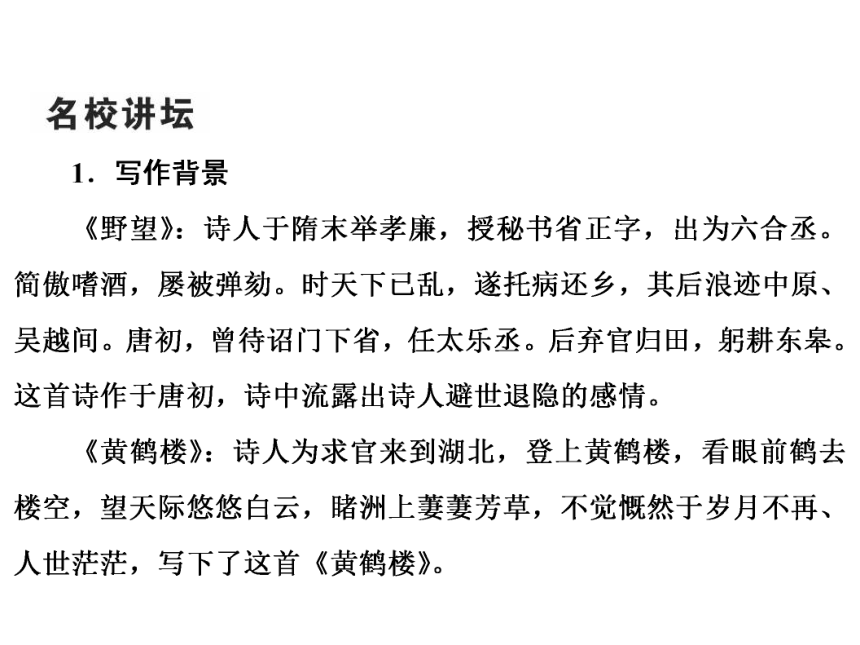 名校讲坛

1．写作背景

《野望》：诗人于隋末举孝廉，授秘书省正字，出为六合丞。简傲嗜酒，屡被弹劾。时天下已乱，遂托病还乡，其后浪迹中原、吴越间。唐初，曾待诏门下省，任太乐丞。后弃官归田，躬耕东皋。这首诗作于唐初，诗中流露出诗人避世退隐的感情。

《黄鹤楼》：诗人为求官来到湖北，登上黄鹤楼，看眼前鹤去楼空，望天际悠悠白云，睹洲上萋萋芳草，不觉慨然于岁月不再、人世茫茫，写下了这首《黄鹤楼》。